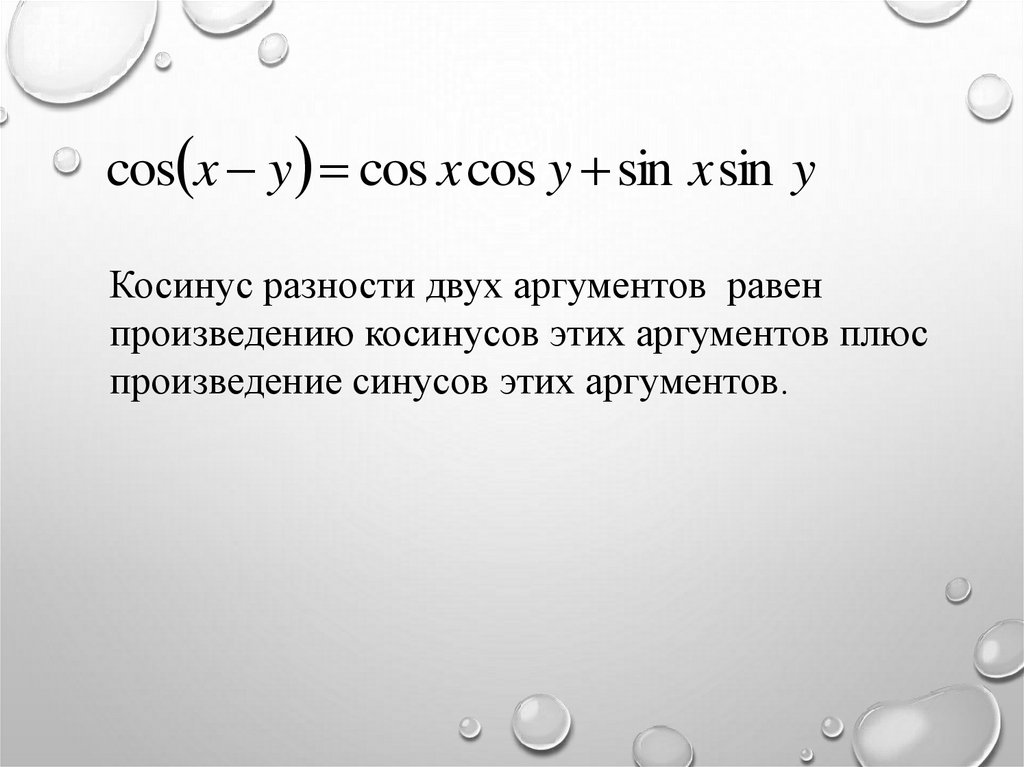 $\cos(x-y)=\cos x\cos y+\sin x\sin y$

Косинус разности двух аргументов  равен произведению косинусов этих аргументов плюс произведение синусов этих аргументов.